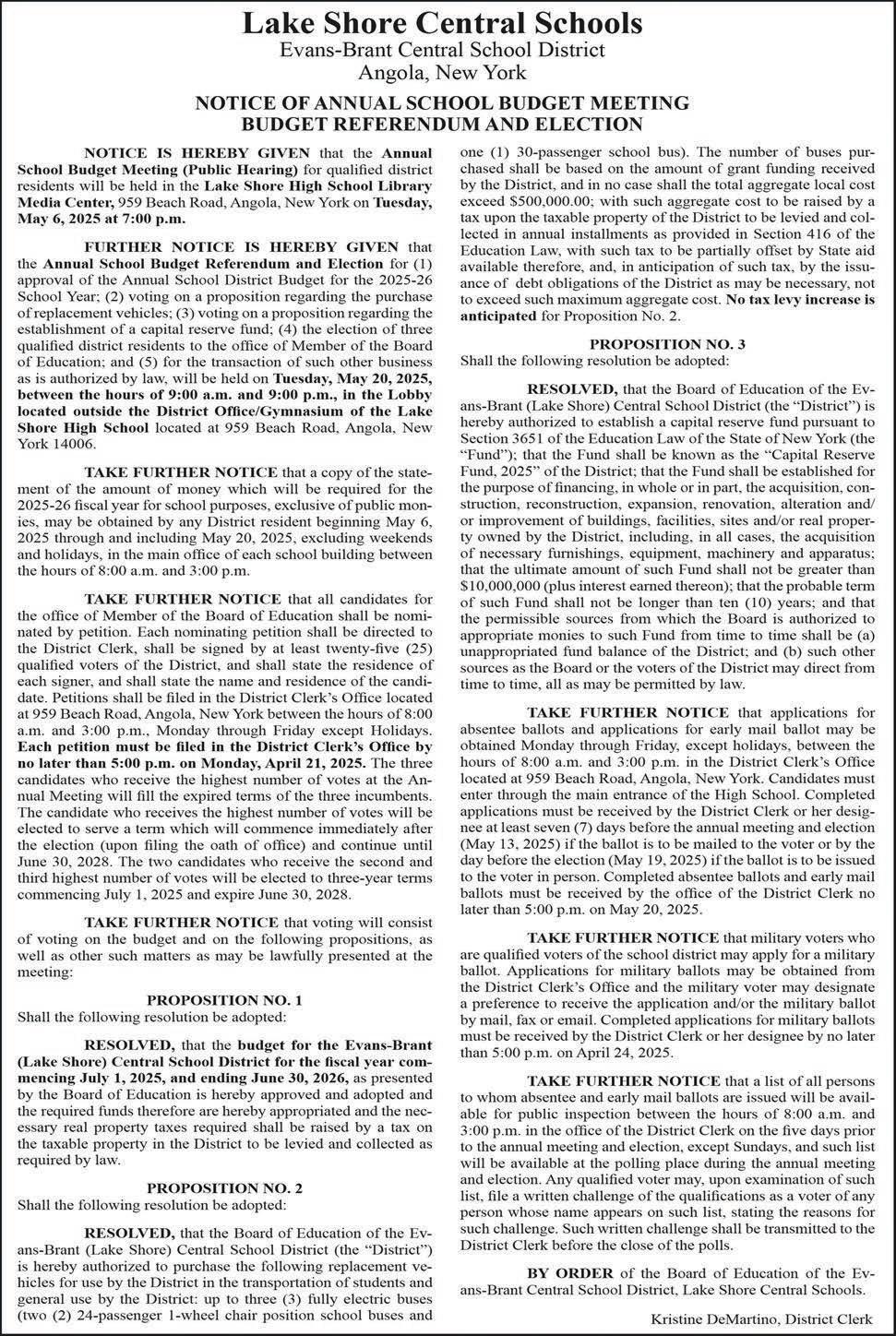 Lake Shore Central Schools
Evans-Brant Central School District
Angola, New York

NOTICE OF ANNUAL SCHOOL BUDGET MEETING
BUDGET REFERENDUM AND ELECTION

NOTICE IS HEREBY GIVEN that the Annual School Budget Meeting (Public Hearing) for qualified district residents will be held in the Lake Shore High School Library Media Center, 959 Beach Road, Angola, New York on Tuesday, May 6, 2025 at 7:00 p.m.

FURTHER NOTICE IS HEREBY GIVEN that the Annual School Budget Referendum and Election for (1) approval of the Annual School District Budget for the 2025-26 School Year; (2) voting on a proposition regarding the purchase of replacement vehicles; (3) voting on a proposition regarding the establishment of a capital reserve fund; (4) the election of three qualified district residents to the office of Member of the Board of Education; and (5) for the transaction of such other business as is authorized by law, will be held on Tuesday, May 20, 2025, between the hours of 9:00 a.m. and 9:00 p.m., in the Lobby located outside the District Office/Gymnasium of the Lake Shore High School located at 959 Beach Road, Angola, New York 14006.

TAKE FURTHER NOTICE that a copy of the statement of the amount of money which will be required for the 2025-26 fiscal year for school purposes, exclusive of public monies, may be obtained by any District resident beginning May 6, 2025 through and including May 20, 2025, excluding weekends and holidays, in the main office of each school building between the hours of 8:00 a.m. and 3:00 p.m.

TAKE FURTHER NOTICE that all candidates for the office of Member of the Board of Education shall be nominated by petition. Each nominating petition shall be directed to the District Clerk, shall be signed by at least twenty-five (25) qualified voters of the District, and shall state the residence of each signer, and shall state the name and residence of the candidate. Petitions shall be filed in the District Clerk's Office located at 959 Beach Road, Angola, New York between the hours of 8:00 a.m. and 3:00 p.m., Monday through Friday except Holidays. Each petition must be filed in the District Clerk's Office by no later than 5:00 p.m. on Monday, April 21, 2025. The three candidates who receive the highest number of votes at the Annual Meeting will fill the expired terms of the three incumbents. The candidate who receives the highest number of votes will be elected to serve a term which will commence immediately after the election (upon filing the oath of office) and continue until June 30, 2028. The two candidates who receive the second and third highest number of votes will be elected to three-year terms commencing July 1, 2025 and expire June 30, 2028.

TAKE FURTHER NOTICE that voting will consist of voting on the budget and on the following propositions, as well as other such matters as may be lawfully presented at the meeting:

PROPOSITION NO. 1
Shall the following resolution be adopted:

RESOLVED, that the budget for the Evans-Brant (Lake Shore) Central School District for the fiscal year commencing July 1, 2025, and ending June 30, 2026, as presented by the Board of Education is hereby approved and adopted and the required funds therefore are hereby appropriated and the necessary real property taxes required shall be raised by a tax on the taxable property in the District to be levied and collected as required by law.

PROPOSITION NO. 2
Shall the following resolution be adopted:

RESOLVED, that the Board of Education of the Evans-Brant (Lake Shore) Central School District (the "District") is hereby authorized to purchase the following replacement vehicles for use by the District in the transportation of students and general use by the District: up to three (3) fully electric buses (two (2) 24-passenger 1-wheel chair position school buses and one (1) 30-passenger school bus). The number of buses purchased shall be based on the amount of grant funding received by the District, and in no case shall the total aggregate local cost exceed $500,000.00; with such aggregate cost to be raised by a tax upon the taxable property of the District to be levied and collected in annual installments as provided in Section 416 of the Education Law, with such tax to be partially offset by State aid available therefore, and, in anticipation of such tax, by the issuance of debt obligations of the District as may be necessary, not to exceed such maximum aggregate cost. No tax levy increase is anticipated for Proposition No. 2.

PROPOSITION NO. 3
Shall the following resolution be adopted:

RESOLVED, that the Board of Education of the Evans-Brant (Lake Shore) Central School District (the "District") is hereby authorized to establish a capital reserve fund pursuant to Section 3651 of the Education Law of the State of New York (the "Fund"); that the Fund shall be known as the "Capital Reserve Fund, 2025" of the District; that the Fund shall be established for the purpose of financing, in whole or in part, the acquisition, construction, reconstruction, expansion, renovation, alteration and/or improvement of buildings, facilities, sites and/or real property owned by the District, including, in all cases, the acquisition of necessary furnishings, equipment, machinery and apparatus; that the ultimate amount of such Fund shall not be greater than $10,000,000 (plus interest earned thereon); that the probable term of such Fund shall not be longer than ten (10) years; and that the permissible sources from which the Board is authorized to appropriate monies to such Fund from time to time shall be (a) unappropriated fund balance of the District; and (b) such other sources as the Board or the voters of the District may direct from time to time, all as may be permitted by law.

TAKE FURTHER NOTICE that applications for absentee ballots and applications for early mail ballot may be obtained Monday through Friday, except holidays, between the hours of 8:00 a.m. and 3:00 p.m. in the District Clerk's Office located at 959 Beach Road, Angola, New York. Candidates must enter through the main entrance of the High School. Completed applications must be received by the District Clerk or her designee at least seven (7) days before the annual meeting and election (May 13, 2025) if the ballot is to be mailed to the voter or by the day before the election (May 19, 2025) if the ballot is to be issued to the voter in person. Completed absentee ballots and early mail ballots must be received by the office of the District Clerk no later than 5:00 p.m. on May 20, 2025.

TAKE FURTHER NOTICE that military voters who are qualified voters of the school district may apply for a military ballot. Applications for military ballots may be obtained from the District Clerk's Office and the military voter may designate a preference to receive the application and/or the military ballot by mail, fax or email. Completed applications for military ballots must be received by the District Clerk or her designee by no later than 5:00 p.m. on April 24, 2025.

TAKE FURTHER NOTICE that a list of all persons to whom absentee and early mail ballots are issued will be available for public inspection between the hours of 8:00 a.m. and 3:00 p.m. in the office of the District Clerk on the five days prior to the annual meeting and election, except Sundays, and such list will be available at the polling place during the annual meeting and election. Any qualified voter may, upon examination of such list, file a written challenge of the qualifications as a voter of any person whose name appears on such list, stating the reasons for such challenge. Such written challenge shall be transmitted to the District Clerk before the close of the polls.

BY ORDER of the Board of Education of the Evans-Brant Central School District, Lake Shore Central Schools.

Kristine DeMartino, District Clerk